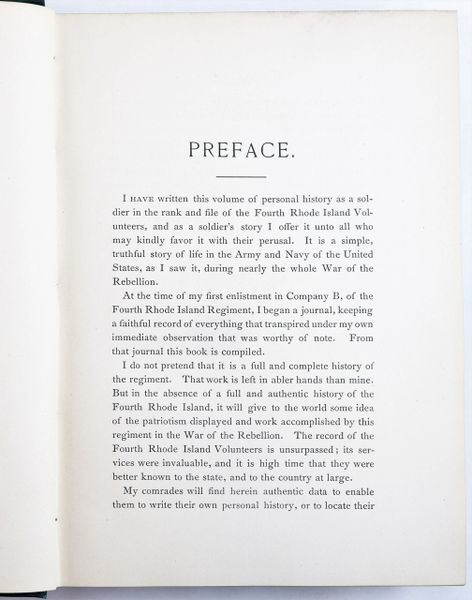 PREFACE.

I HAVE written this volume of personal history as a soldier in the rank and file of the Fourth Rhode Island Volunteers, and as a soldier's story I offer it unto all who may kindly favor it with their perusal. It is a simple, truthful story of life in the Army and Navy of the United States, as I saw it, during nearly the whole War of the Rebellion.

At the time of my first enlistment in Company B, of the Fourth Rhode Island Regiment, I began a journal, keeping a faithful record of everything that transpired under my own immediate observation that was worthy of note. From that journal this book is compiled.

I do not pretend that it is a full and complete history of the regiment. That work is left in abler hands than mine. But in the absence of a full and authentic history of the Fourth Rhode Island, it will give to the world some idea of the patriotism displayed and work accomplished by this regiment in the War of the Rebellion. The record of the Fourth Rhode Island Volunteers is unsurpassed; its services were invaluable, and it is high time that they were better known to the state, and to the country at large.

My comrades will find herein authentic data to enable them to write their own personal history, or to locate their